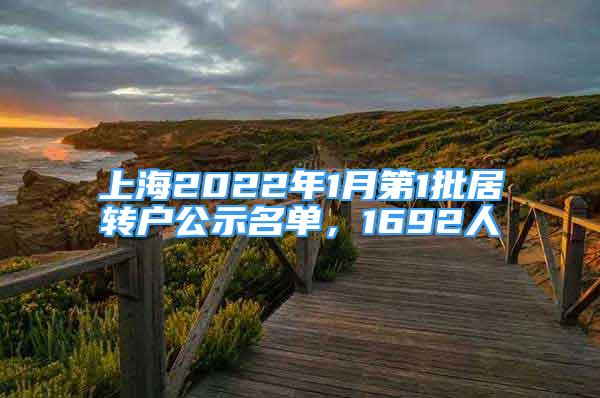 上海2022年1月第1批居转户公示名单，1692人